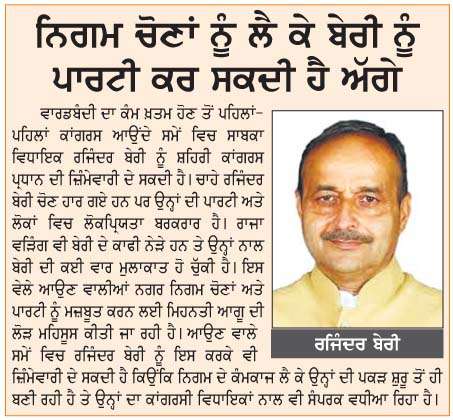 ਨਿਗਮ ਚੋਣਾਂ ਨੂੰ ਲੈ ਕੇ ਬੇਰੀ ਨੂੰ ਪਾਰਟੀ ਕਰ ਸਕਦੀ ਹੈ ਅੱਗੇ

ਵਾਰਡਬੰਦੀ ਦਾ ਕੰਮ ਖ਼ਤਮ ਹੋਣ ਤੋਂ ਪਹਿਲਾਂ-ਪਹਿਲਾਂ ਕਾਂਗਰਸ ਆਉਂਦੇ ਸਮੇਂ ਵਿਚ ਸਾਬਕਾ ਵਿਧਾਇਕ ਰਜਿੰਦਰ ਬੇਰੀ ਨੂੰ ਸ਼ਹਿਰੀ ਕਾਂਗਰਸ ਪ੍ਰਧਾਨ ਦੀ ਜ਼ਿੰਮੇਵਾਰੀ ਦੇ ਸਕਦੀ ਹੈ। ਚਾਹੇ ਰਜਿੰਦਰ ਬੇਰੀ ਚੋਣ ਹਾਰ ਗਏ ਹਨ ਪਰ ਉਨ੍ਹਾਂ ਦੀ ਪਾਰਟੀ ਅਤੇ ਲੋਕਾਂ ਵਿਚ ਲੋਕਪ੍ਰਿਯਤਾ ਬਰਕਰਾਰ ਹੈ। ਰਾਜਾ ਵੜਿੰਗ ਵੀ ਬੇਰੀ ਦੇ ਕਾਫੀ ਨੇੜੇ ਹਨ ਤੇ ਉਨ੍ਹਾਂ ਨਾਲ ਬੇਰੀ ਦੀ ਕਈ ਵਾਰ ਮੁਲਾਕਾਤ ਹੋ ਚੁੱਕੀ ਹੈ। ਇਸ ਵੇਲੇ ਆਉਣ ਵਾਲੀਆਂ ਨਗਰ ਨਿਗਮ ਚੋਣਾਂ ਅਤੇ ਪਾਰਟੀ ਨੂੰ ਮਜ਼ਬੂਤ ਕਰਨ ਲਈ ਮਿਹਨਤੀ ਆਗੂ ਦੀ ਲੋੜ ਮਹਿਸੂਸ ਕੀਤੀ ਜਾ ਰਹੀ ਹੈ। ਆਉਣ ਵਾਲੇ ਸਮੇਂ ਵਿਚ ਰਜਿੰਦਰ ਬੇਰੀ ਨੂੰ ਇਸ ਕਰਕੇ ਵੀ ਜ਼ਿੰਮੇਵਾਰੀ ਦੇ ਸਕਦੀ ਹੈ ਕਿਉਂਕਿ ਨਿਗਮ ਦੇ ਕੰਮਕਾਜ ਲੈ ਕੇ ਉਨ੍ਹਾਂ ਦੀ ਪਕੜ ਸ਼ੁਰੂ ਤੋਂ ਹੀ ਬਣੀ ਰਹੀ ਹੈ ਤੇ ਉਨ੍ਹਾਂ ਦਾ ਕਾਂਗਰਸੀ ਵਿਧਾਇਕਾਂ ਨਾਲ ਵੀ ਸੰਪਰਕ ਵਧੀਆ ਰਿਹਾ ਹੈ।

ਰਜਿੰਦਰ ਬੇਰੀ